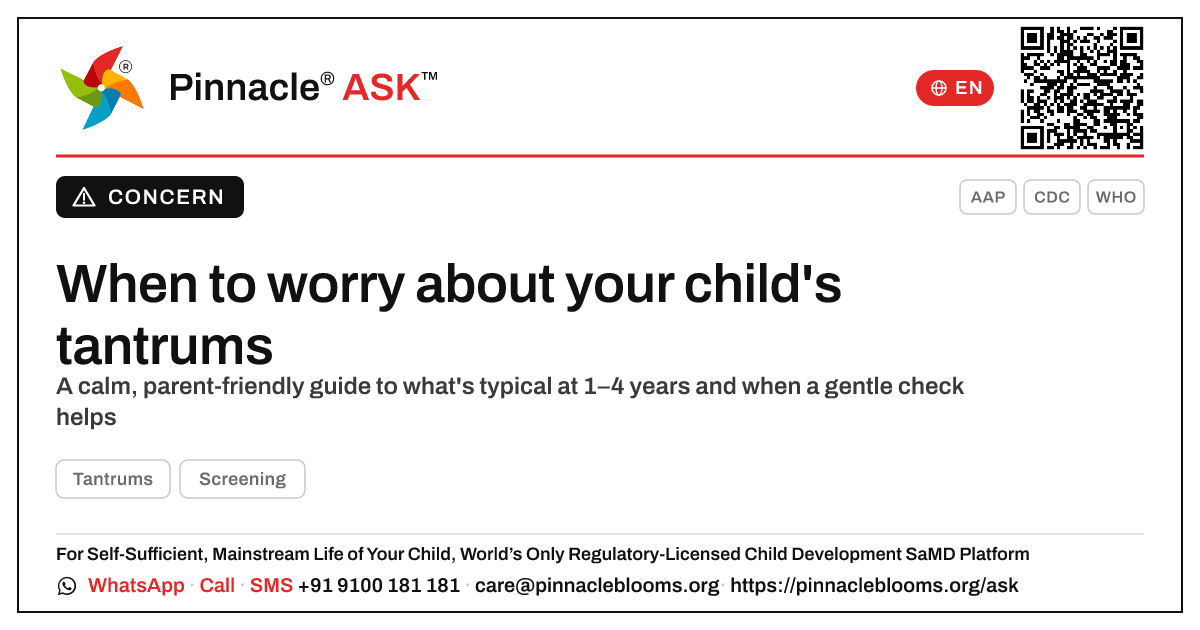 Pinnacle® ASK™

EN

CONCERN

AAP CDC WHO

When to worry about your child's tantrums

A calm, parent-friendly guide to what's typical at 1–4 years and when a gentle check helps

Tantrums Screening

For Self-Sufficient, Mainstream Life of Your Child, World's Only Regulatory-Licensed Child Development SaMD Platform

WhatsApp · Call · SMS +91 9100 181 181 · care@pinnacleblooms.org · https://pinnacleblooms.org/ask